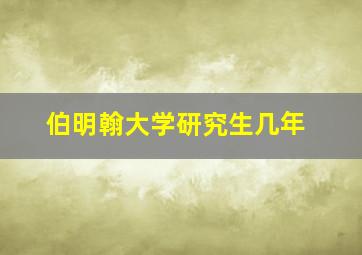 伯明翰大学研究生几年